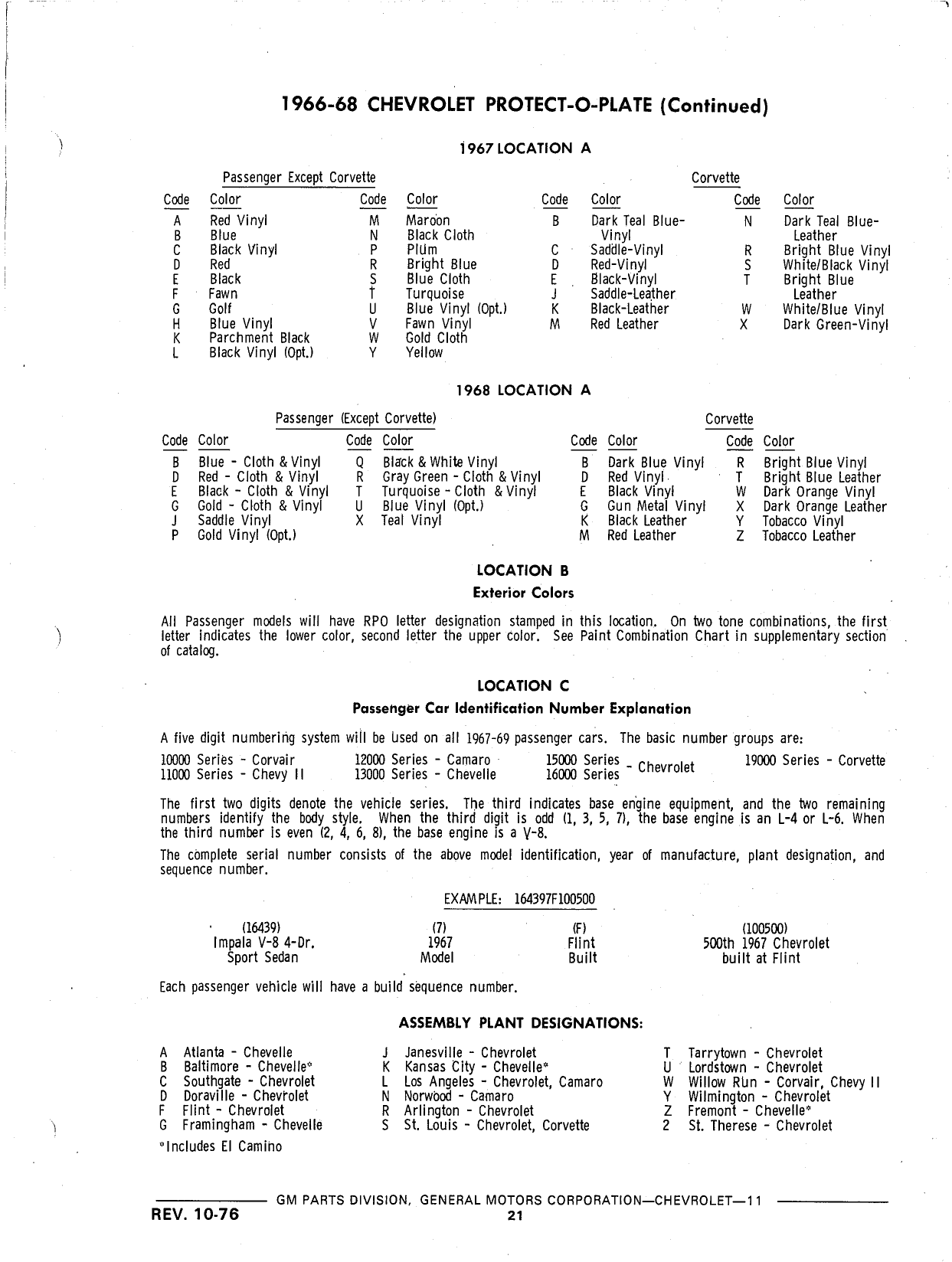 1966-68 CHEVROLET PROTECT-O-PLATE (Continued)

1967 LOCATION A

Passenger Except Corvette

| Code | Color | Code | Color |
|---|---|---|---|
| A | Red Vinyl | M | Maroon |
| B | Blue | N | Black Cloth |
| C | Black Vinyl | P | Plum |
| D | Red | R | Bright Blue |
| E | Black | S | Blue Cloth |
| F | Fawn | T | Turquoise |
| G | Golf | U | Blue Vinyl (Opt.) |
| H | Blue Vinyl | V | Fawn Vinyl |
| K | Parchment Black | W | Gold Cloth |
| L | Black Vinyl (Opt.) | Y | Yellow |

Corvette

| Code | Color | Code | Color |
|---|---|---|---|
| B | Dark Teal Blue-Vinyl | N | Dark Teal Blue-Leather |
| C | Saddle-Vinyl | R | Bright Blue Vinyl |
| D | Red-Vinyl | S | White/Black Vinyl |
| E | Black-Vinyl | T | Bright Blue Leather |
| J | Saddle-Leather | W | White/Blue Vinyl |
| K | Black-Leather | X | Dark Green-Vinyl |
| M | Red Leather | | |

1968 LOCATION A

Passenger (Except Corvette)

| Code | Color | Code | Color |
|---|---|---|---|
| B | Blue - Cloth & Vinyl | Q | Black & White Vinyl |
| D | Red - Cloth & Vinyl | R | Gray Green - Cloth & Vinyl |
| E | Black - Cloth & Vinyl | T | Turquoise - Cloth & Vinyl |
| G | Gold - Cloth & Vinyl | U | Blue Vinyl (Opt.) |
| J | Saddle Vinyl | X | Teal Vinyl |
| P | Gold Vinyl (Opt.) | | |

Corvette

| Code | Color | Code | Color |
|---|---|---|---|
| B | Dark Blue Vinyl | R | Bright Blue Vinyl |
| D | Red Vinyl | T | Bright Blue Leather |
| E | Black Vinyl | W | Dark Orange Vinyl |
| G | Gun Metal Vinyl | X | Dark Orange Leather |
| K | Black Leather | Y | Tobacco Vinyl |
| M | Red Leather | Z | Tobacco Leather |

LOCATION B
Exterior Colors

All Passenger models will have RPO letter designation stamped in this location. On two tone combinations, the first letter indicates the lower color, second letter the upper color. See Paint Combination Chart in supplementary section of catalog.

LOCATION C
Passenger Car Identification Number Explanation

A five digit numbering system will be used on all 1967-69 passenger cars. The basic number groups are:

10000 Series - Corvair
11000 Series - Chevy II
12000 Series - Camaro
13000 Series - Chevelle
15000 Series
16000 Series - Chevrolet
19000 Series - Corvette

The first two digits denote the vehicle series. The third indicates base engine equipment, and the two remaining numbers identify the body style. When the third digit is odd (1, 3, 5, 7), the base engine is an L-4 or L-6. When the third number is even (2, 4, 6, 8), the base engine is a V-8.

The complete serial number consists of the above model identification, year of manufacture, plant designation, and sequence number.

EXAMPLE: 164397F100500

(16439) Impala V-8 4-Dr. Sport Sedan
(7) 1967 Model
(F) Flint Built
(100500) 500th 1967 Chevrolet built at Flint

Each passenger vehicle will have a build sequence number.

ASSEMBLY PLANT DESIGNATIONS:

A Atlanta - Chevelle
B Baltimore - Chevelle*
C Southgate - Chevrolet
D Doraville - Chevrolet
F Flint - Chevrolet
G Framingham - Chevelle

J Janesville - Chevrolet
K Kansas City - Chevelle*
L Los Angeles - Chevrolet, Camaro
N Norwood - Camaro
R Arlington - Chevrolet
S St. Louis - Chevrolet, Corvette

T Tarrytown - Chevrolet
U Lordstown - Chevrolet
W Willow Run - Corvair, Chevy II
Y Wilmington - Chevrolet
Z Fremont - Chevelle*
2 St. Therese - Chevrolet

*Includes El Camino

GM PARTS DIVISION, GENERAL MOTORS CORPORATION—CHEVROLET—11
REV. 10-76
21